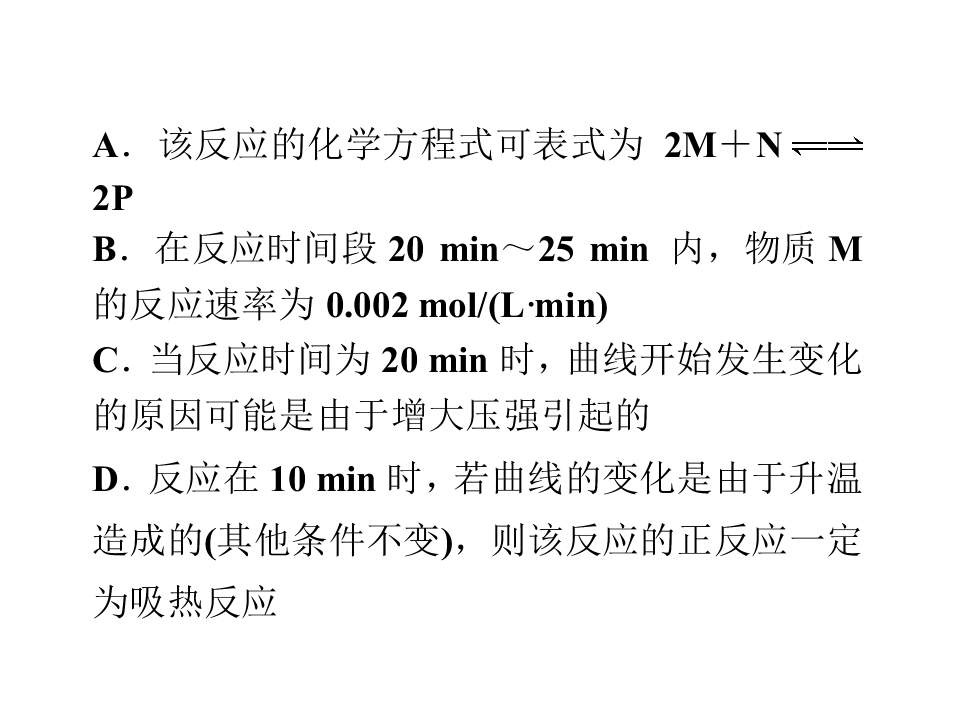 A．该反应的化学方程式可表式为 $2M+N \rightleftharpoons 2P$

B．在反应时间段20 min～25 min内，物质M的反应速率为0.002 mol/(L·min)

C．当反应时间为20 min时，曲线开始发生变化的原因可能是由于增大压强引起的

D．反应在10 min时，若曲线的变化是由于升温造成的(其他条件不变)，则该反应的正反应一定为吸热反应